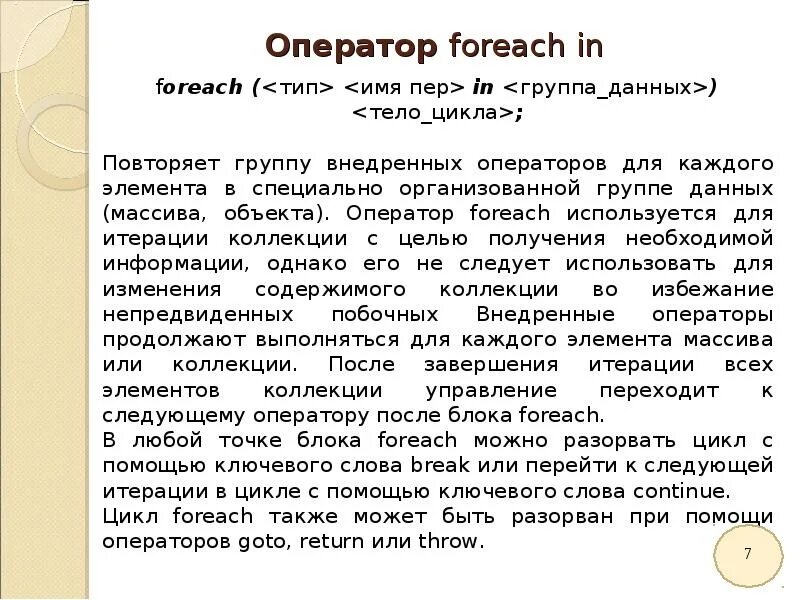 Оператор foreach in

foreach (<тип> <имя пер> in <группа_данных>) <тело_цикла>;

Повторяет группу внедренных операторов для каждого элемента в специально организованной группе данных (массива, объекта). Оператор foreach используется для итерации коллекции с целью получения необходимой информации, однако его не следует использовать для изменения содержимого коллекции во избежание непредвиденных побочных Внедренные операторы продолжают выполняться для каждого элемента массива или коллекции. После завершения итерации всех элементов коллекции управление переходит к следующему оператору после блока foreach.
В любой точке блока foreach можно разорвать цикл с помощью ключевого слова break или перейти к следующей итерации в цикле с помощью ключевого слова continue.
Цикл foreach также может быть разорван при помощи операторов goto, return или throw.

7